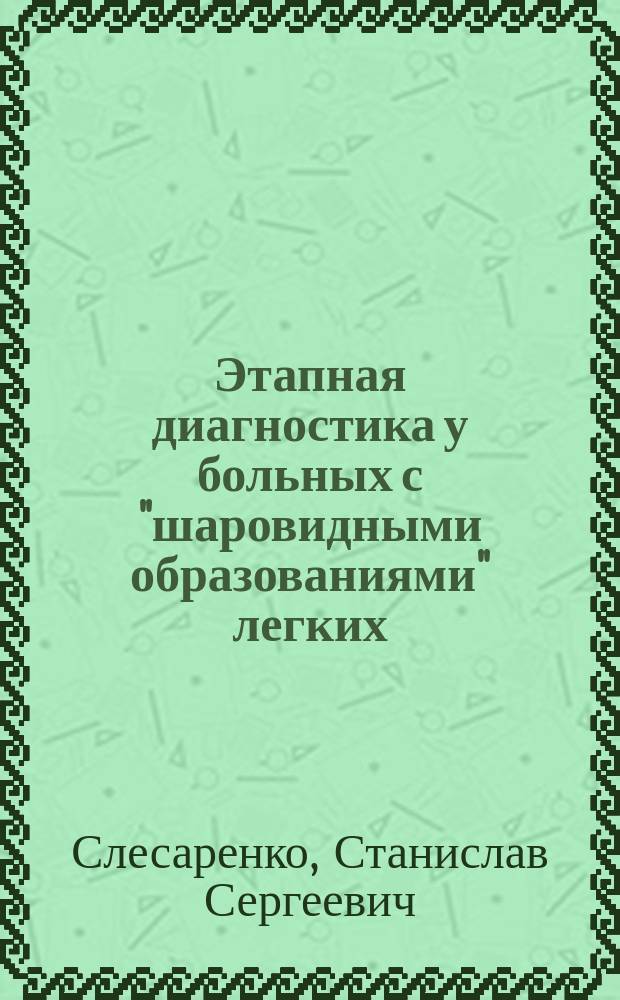 Этапная диагностика у больных с "шаровидными образованиями" легких

Слесаренко, Станислав Сергеевич